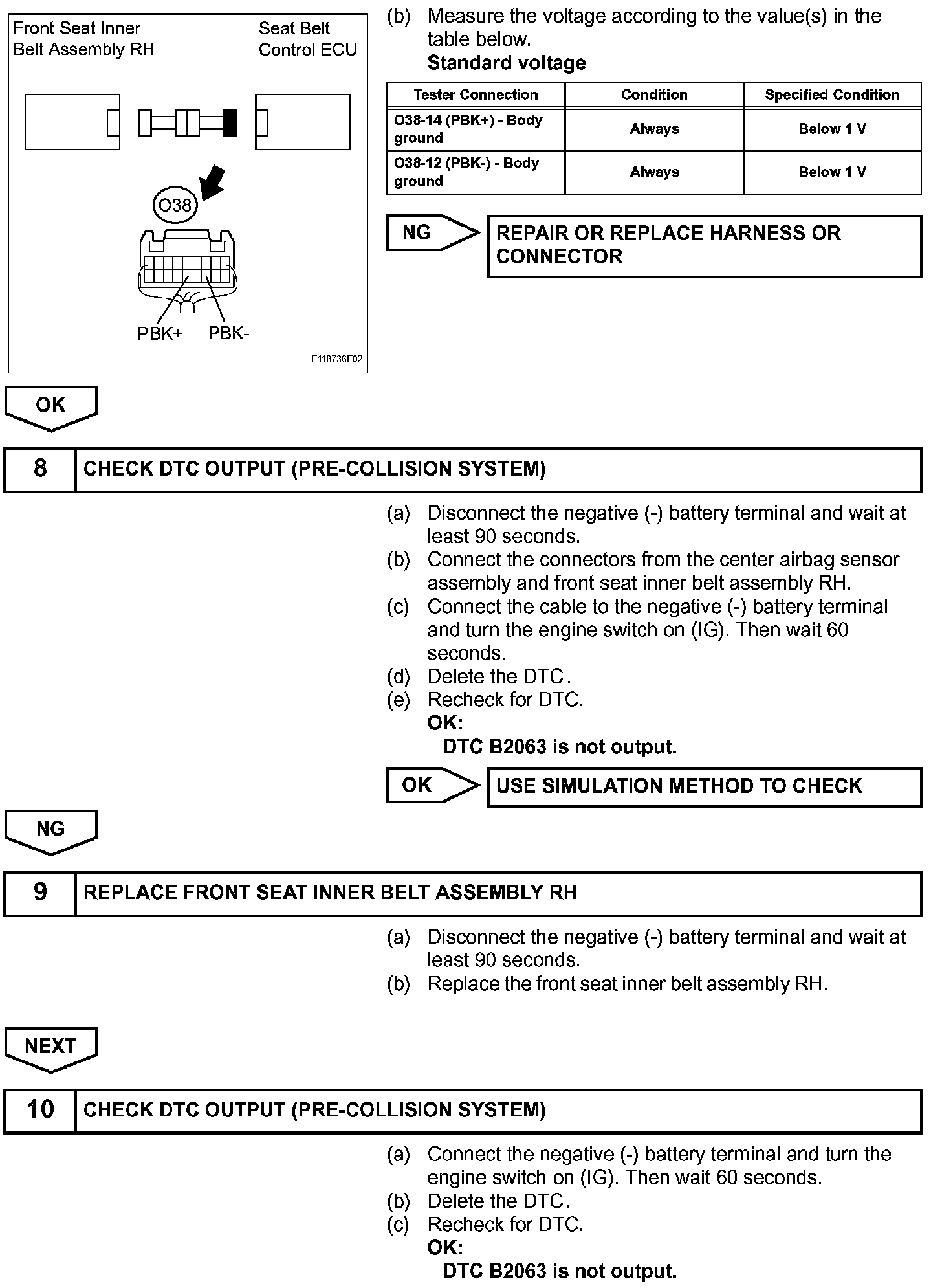 Front Seat Inner Belt Assembly RH

Seat Belt Control ECU

O38

PBK+ PBK-

E118736E02

(b) Measure the voltage according to the value(s) in the table below.

Standard voltage

| Tester Connection | Condition | Specified Condition |
|---|---|---|
| O38-14 (PBK+) - Body ground | Always | Below 1 V |
| O38-12 (PBK-) - Body ground | Always | Below 1 V |

NG

REPAIR OR REPLACE HARNESS OR CONNECTOR

OK

8 CHECK DTC OUTPUT (PRE-COLLISION SYSTEM)

(a) Disconnect the negative (-) battery terminal and wait at least 90 seconds.
(b) Connect the connectors from the center airbag sensor assembly and front seat inner belt assembly RH.
(c) Connect the cable to the negative (-) battery terminal and turn the engine switch on (IG). Then wait 60 seconds.
(d) Delete the DTC.
(e) Recheck for DTC.
OK:
DTC B2063 is not output.

OK

USE SIMULATION METHOD TO CHECK

NG

9 REPLACE FRONT SEAT INNER BELT ASSEMBLY RH

(a) Disconnect the negative (-) battery terminal and wait at least 90 seconds.
(b) Replace the front seat inner belt assembly RH.

NEXT

10 CHECK DTC OUTPUT (PRE-COLLISION SYSTEM)

(a) Connect the negative (-) battery terminal and turn the engine switch on (IG). Then wait 60 seconds.
(b) Delete the DTC.
(c) Recheck for DTC.
OK:
DTC B2063 is not output.